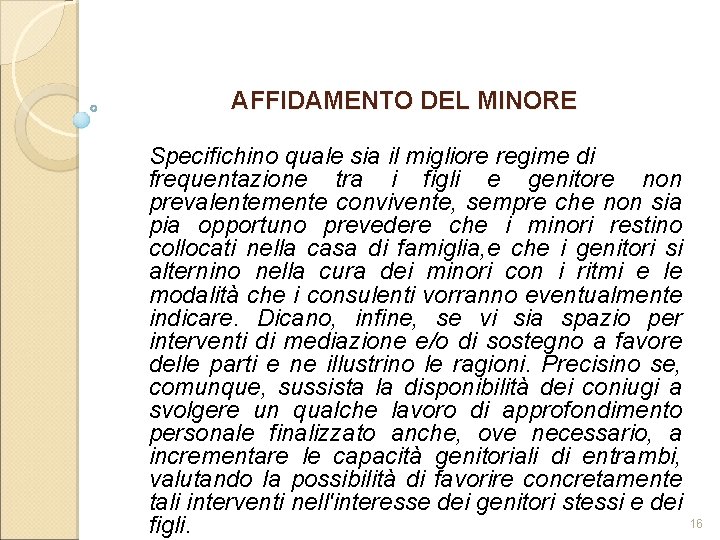 AFFIDAMENTO DEL MINORE

Specifichino quale sia il migliore regime di frequentazione tra i figli e genitore non prevalentemente convivente, sempre che non sia pia opportuno prevedere che i minori restino collocati nella casa di famiglia,e che i genitori si alternino nella cura dei minori con i ritmi e le modalità che i consulenti vorranno eventualmente indicare. Dicano, infine, se vi sia spazio per interventi di mediazione e/o di sostegno a favore delle parti e ne illustrino le ragioni. Precisino se, comunque, sussista la disponibilità dei coniugi a svolgere un qualche lavoro di approfondimento personale finalizzato anche, ove necessario, a incrementare le capacità genitoriali di entrambi, valutando la possibilità di favorire concretamente tali interventi nell'interesse dei genitori stessi e dei figli.

16